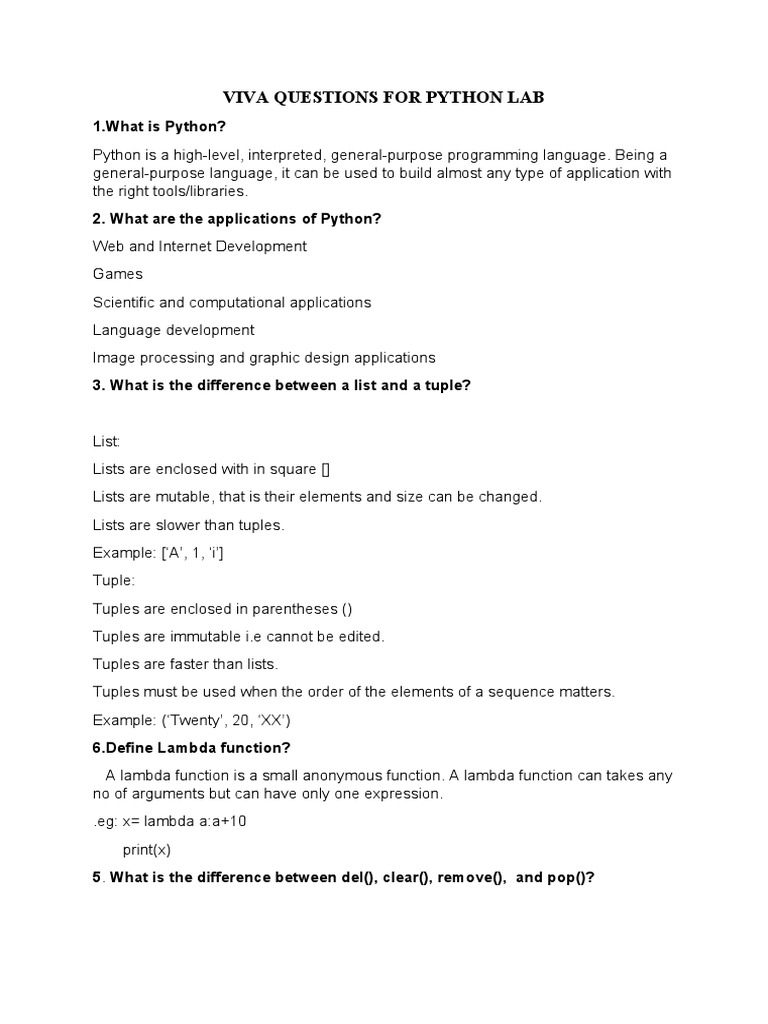 VIVA QUESTIONS FOR PYTHON LAB

1.What is Python?

Python is a high-level, interpreted, general-purpose programming language. Being a general-purpose language, it can be used to build almost any type of application with the right tools/libraries.

2. What are the applications of Python?

Web and Internet Development

Games

Scientific and computational applications

Language development

Image processing and graphic design applications

3. What is the difference between a list and a tuple?

List:

Lists are enclosed with in square []

Lists are mutable, that is their elements and size can be changed.

Lists are slower than tuples.

Example: ['A', 1, 'i']

Tuple:

Tuples are enclosed in parentheses ()

Tuples are immutable i.e cannot be edited.

Tuples are faster than lists.

Tuples must be used when the order of the elements of a sequence matters.

Example: ('Twenty', 20, 'XX')

6.Define Lambda function?

A lambda function is a small anonymous function. A lambda function can takes any no of arguments but can have only one expression.

.eg: x= lambda a:a+10

print(x)

5. What is the difference between del(), clear(), remove(), and pop()?